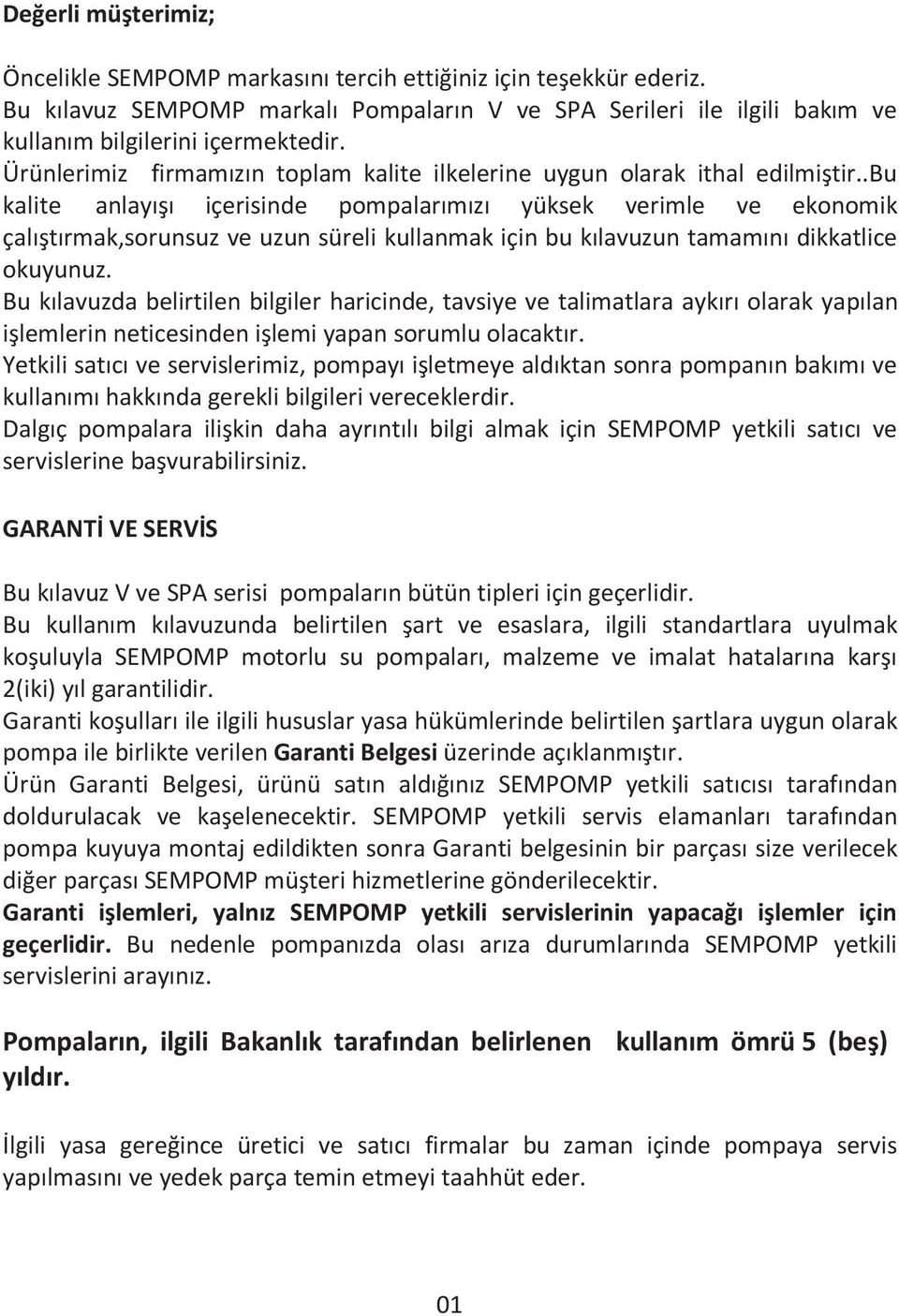 Değerli müşterimiz;

Öncelikle SEMPOMP markasını tercih ettiğiniz için teşekkür ederiz.
Bu kılavuz SEMPOMP markalı Pompaların V ve SPA Serileri ile ilgili bakım ve kullanım bilgilerini içermektedir.
Ürünlerimiz firmamızın toplam kalite ilkelerine uygun olarak ithal edilmiştir..Bu kalite anlayışı içerisinde pompalarımızı yüksek verimle ve ekonomik çalıştırmak,sorunsuz ve uzun süreli kullanmak için bu kılavuzun tamamını dikkatlice okuyunuz.
Bu kılavuzda belirtilen bilgiler haricinde, tavsiye ve talimatlara aykırı olarak yapılan işlemlerin neticesinden işlemi yapan sorumlu olacaktır.
Yetkili satıcı ve servislerimiz, pompayı işletmeye aldıktan sonra pompanın bakımı ve kullanımı hakkında gerekli bilgileri vereceklerdir.
Dalgıç pompalara ilişkin daha ayrıntılı bilgi almak için SEMPOMP yetkili satıcı ve servislerine başvurabilirsiniz.

GARANTİ VE SERVİS

Bu kılavuz V ve SPA serisi pompaların bütün tipleri için geçerlidir.
Bu kullanım kılavuzunda belirtilen şart ve esaslara, ilgili standartlara uyulmak koşuluyla SEMPOMP motorlu su pompaları, malzeme ve imalat hatalarına karşı 2(iki) yıl garantilidir.
Garanti koşulları ile ilgili hususlar yasa hükümlerinde belirtilen şartlara uygun olarak pompa ile birlikte verilen Garanti Belgesi üzerinde açıklanmıştır.
Ürün Garanti Belgesi, ürünü satın aldığınız SEMPOMP yetkili satıcısı tarafından doldurulacak ve kaşelenecektir. SEMPOMP yetkili servis elamanları tarafından pompa kuyuya montaj edildikten sonra Garanti belgesinin bir parçası size verilecek diğer parçası SEMPOMP müşteri hizmetlerine gönderilecektir.
Garanti işlemleri, yalnız SEMPOMP yetkili servislerinin yapacağı işlemler için geçerlidir. Bu nedenle pompanızda olası arıza durumlarında SEMPOMP yetkili servislerini arayınız.

Pompaların, ilgili Bakanlık tarafından belirlenen kullanım ömrü 5 (beş) yıldır.

İlgili yasa gereğince üretici ve satıcı firmalar bu zaman içinde pompaya servis yapılmasını ve yedek parça temin etmeyi taahhüt eder.

01